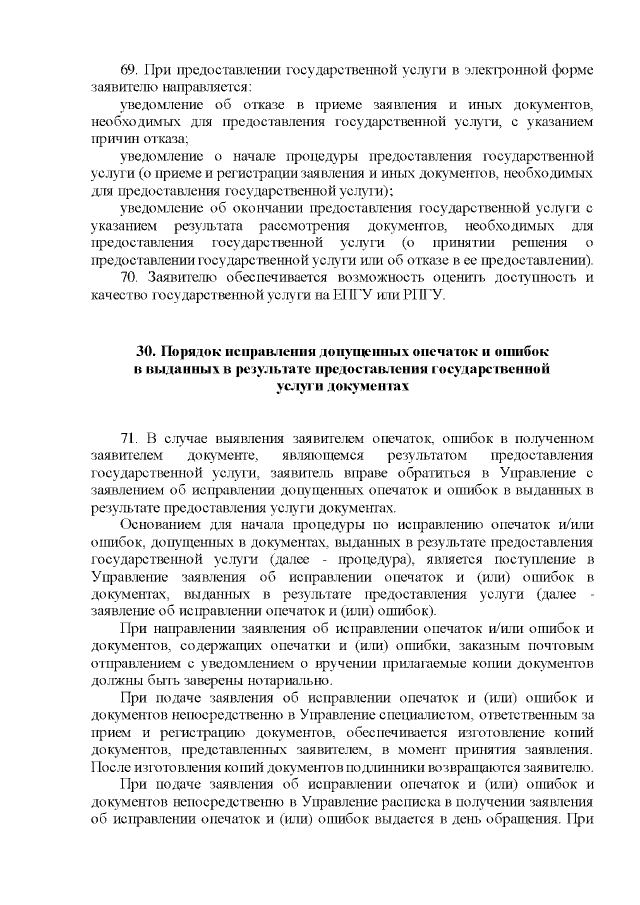 69. При предоставлении государственной услуги в электронной форме заявителю направляется:

уведомление об отказе в приеме заявления и иных документов, необходимых для предоставления государственной услуги, с указанием причин отказа;

уведомление о начале процедуры предоставления государственной услуги (о приеме и регистрации заявления и иных документов, необходимых для предоставления государственной услуги);

уведомление об окончании предоставления государственной услуги с указанием результата рассмотрения документов, необходимых для предоставления государственной услуги (о принятии решения о предоставлении государственной услуги или об отказе в ее предоставлении).

70. Заявителю обеспечивается возможность оценить доступность и качество государственной услуги на ЕПГУ или РПГУ.

30. Порядок исправления допущенных опечаток и ошибок в выданных в результате предоставления государственной услуги документах

71. В случае выявления заявителем опечаток, ошибок в полученном заявителем документе, являющемся результатом предоставления государственной услуги, заявитель вправе обратиться в Управление с заявлением об исправлении допущенных опечаток и ошибок в выданных в результате предоставления услуги документах.

Основанием для начала процедуры по исправлению опечаток и/или ошибок, допущенных в документах, выданных в результате предоставления государственной услуги (далее - процедура), является поступление в Управление заявления об исправлении опечаток и (или) ошибок в документах, выданных в результате предоставления услуги (далее - заявление об исправлении опечаток и (или) ошибок).

При направлении заявления об исправлении опечаток и/или ошибок и документов, содержащих опечатки и (или) ошибки, заказным почтовым отправлением с уведомлением о вручении прилагаемые копии документов должны быть заверены нотариально.

При подаче заявления об исправлении опечаток и (или) ошибок и документов непосредственно в Управление специалистом, ответственным за прием и регистрацию документов, обеспечивается изготовление копий документов, представленных заявителем, в момент принятия заявления. После изготовления копий документов подлинники возвращаются заявителю.

При подаче заявления об исправлении опечаток и (или) ошибок и документов непосредственно в Управление расписка в получении заявления об исправлении опечаток и (или) ошибок выдается в день обращения. При